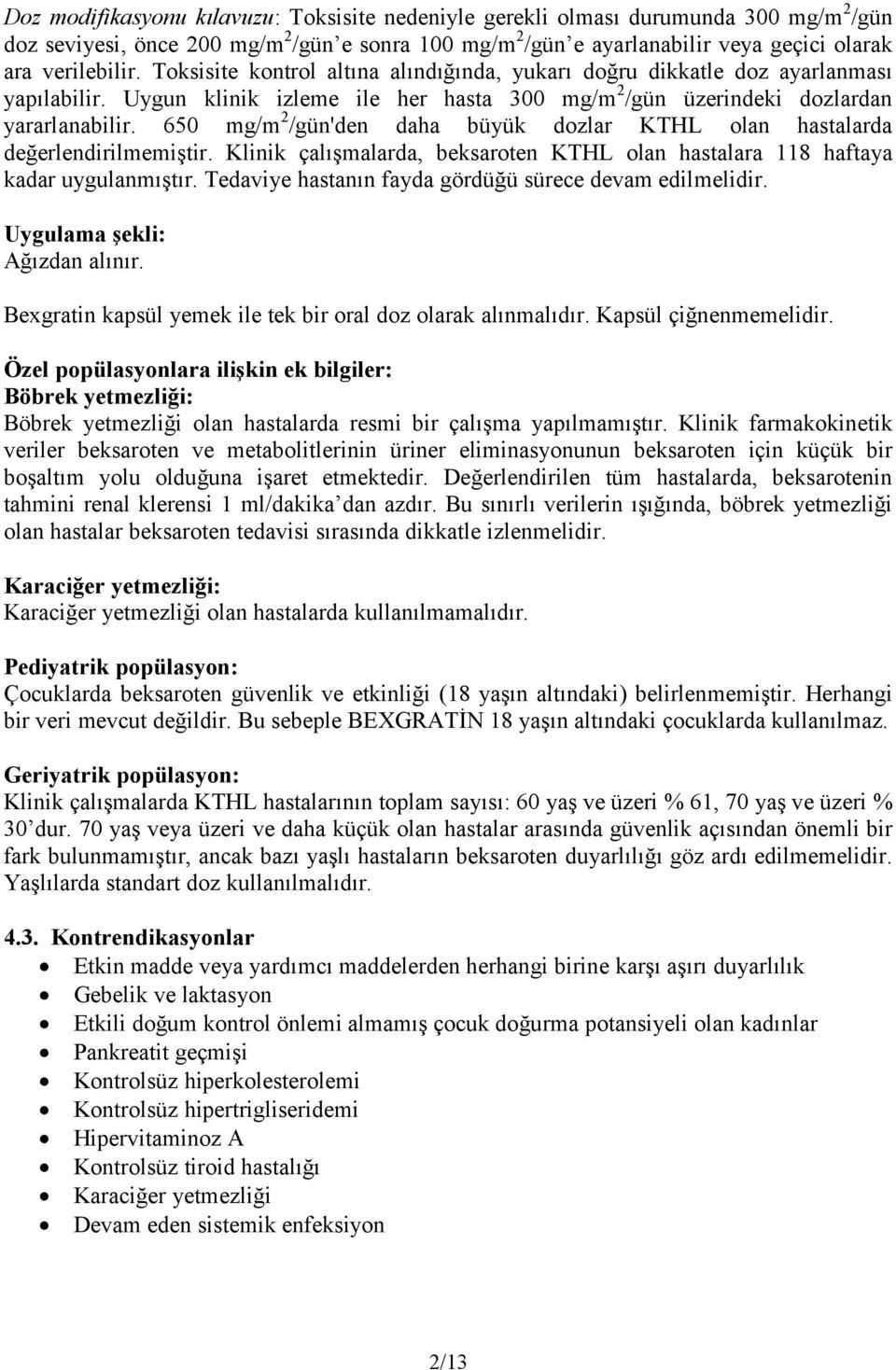 Doz modifikasyonu kılavuzu: Toksisite nedeniyle gerekli olması durumunda 300 mg/m$^2$/gün doz seviyesi, önce 200 mg/m$^2$/gün'e sonra 100 mg/m$^2$/gün'e ayarlanabilir veya geçici olarak ara verilebilir. Toksisite kontrol altına alındığında, yukarı doğru dikkatle doz ayarlanması yapılabilir. Uygun klinik izleme ile her hasta 300 mg/m$^2$/gün üzerindeki dozlardan yararlanabilir. 650 mg/m$^2$/gün'den daha büyük dozlar KTHL olan hastalarda değerlendirilmemiştir. Klinik çalışmalarda, beksaroten KTHL olan hastalara 118 haftaya kadar uygulanmıştır. Tedaviye hastanın fayda gördüğü sürece devam edilmelidir.

Uygulama şekli:
Ağızdan alınır.

Bexgratin kapsül yemek ile tek bir oral doz olarak alınmalıdır. Kapsül çiğnenmemelidir.

Özel popülasyonlara ilişkin ek bilgiler:
Böbrek yetmezliği:
Böbrek yetmezliği olan hastalarda resmi bir çalışma yapılmamıştır. Klinik farmakokinetik veriler beksaroten ve metabolitlerinin üriner eliminasyonunun beksaroten için küçük bir boşaltım yolu olduğuna işaret etmektedir. Değerlendirilen tüm hastalarda, beksarotenin tahmini renal klerensi 1 ml/dakika'dan azdır. Bu sınırlı verilerin ışığında, böbrek yetmezliği olan hastalar beksaroten tedavisi sırasında dikkatle izlenmelidir.

Karaciğer yetmezliği:
Karaciğer yetmezliği olan hastalarda kullanılmamalıdır.

Pediyatrik popülasyon:
Çocuklarda beksaroten güvenlik ve etkinliği (18 yaşın altındaki) belirlenmemiştir. Herhangi bir veri mevcut değildir. Bu sebeple BEXGRATİN 18 yaşın altındaki çocuklarda kullanılmaz.

Geriyatrik popülasyon:
Klinik çalışmalarda KTHL hastalarının toplam sayısı: 60 yaş ve üzeri % 61, 70 yaş ve üzeri % 30'dur. 70 yaş veya üzeri ve daha küçük olan hastalar arasında güvenlik açısından önemli bir fark bulunmamıştır, ancak bazı yaşlı hastaların beksaroten duyarlılığı göz ardı edilmemelidir. Yaşlılarda standart doz kullanılmalıdır.

4.3. Kontrendikasyonlar
• Etkin madde veya yardımcı maddelerden herhangi birine karşı aşırı duyarlılık
• Gebelik ve laktasyon
• Etkili doğum kontrol önlemi almamış çocuk doğurma potansiyeli olan kadınlar
• Pankreatit geçmişi
• Kontrolsüz hiperkolesterolemi
• Kontrolsüz hipertrigliseridemi
• Hipervitaminoz A
• Kontrolsüz tiroid hastalığı
• Karaciğer yetmezliği
• Devam eden sistemik enfeksiyon

2/13